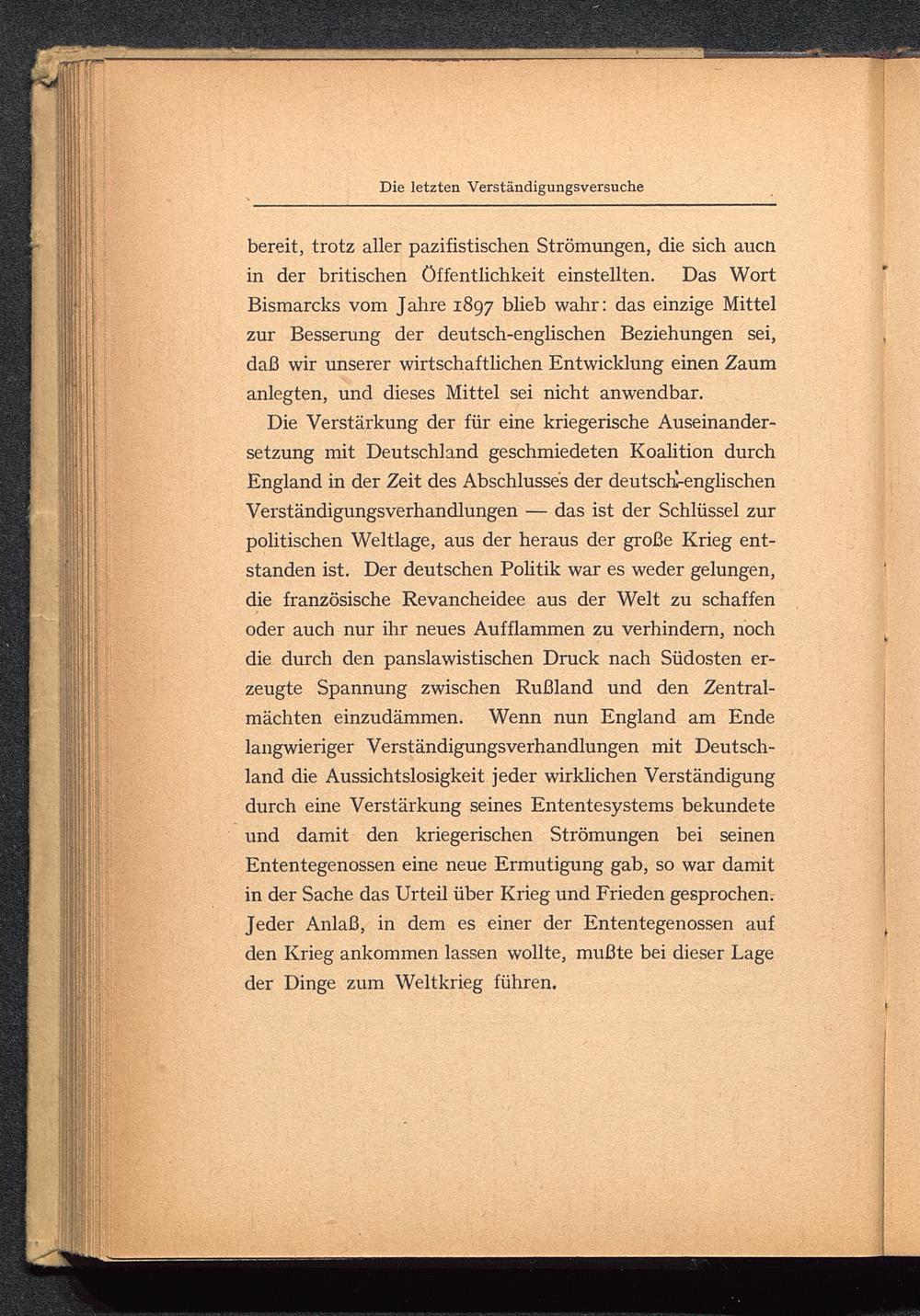 Die letzten Verständigungsversuche

bereit, trotz aller pazifistischen Strömungen, die sich auch in der britischen Öffentlichkeit einstellten. Das Wort Bismarcks vom Jahre 1897 blieb wahr: das einzige Mittel zur Besserung der deutsch-englischen Beziehungen sei, daß wir unserer wirtschaftlichen Entwicklung einen Zaum anlegten, und dieses Mittel sei nicht anwendbar.

Die Verstärkung der für eine kriegerische Auseinandersetzung mit Deutschland geschmiedeten Koalition durch England in der Zeit des Abschlusses der deutsch-englischen Verständigungsverhandlungen — das ist der Schlüssel zur politischen Weltlage, aus der heraus der große Krieg entstanden ist. Der deutschen Politik war es weder gelungen, die französische Revancheidee aus der Welt zu schaffen oder auch nur ihr neues Aufflammen zu verhindern, noch die durch den panslawistischen Druck nach Südosten erzeugte Spannung zwischen Rußland und den Zentralmächten einzudämmen. Wenn nun England am Ende langwieriger Verständigungsverhandlungen mit Deutschland die Aussichtslosigkeit jeder wirklichen Verständigung durch eine Verstärkung seines Ententesystems bekundete und damit den kriegerischen Strömungen bei seinen Ententegenossen eine neue Ermutigung gab, so war damit in der Sache das Urteil über Krieg und Frieden gesprochen. Jeder Anlaß, in dem es einer der Ententegenossen auf den Krieg ankommen lassen wollte, mußte bei dieser Lage der Dinge zum Weltkrieg führen.